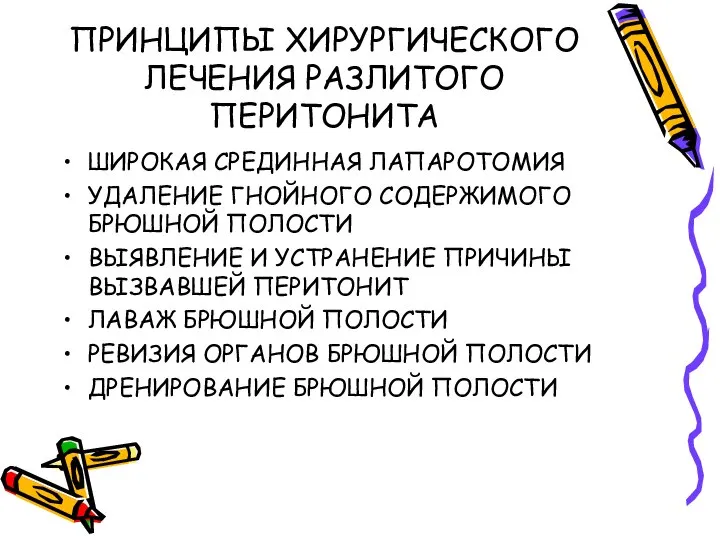 ПРИНЦИПЫ ХИРУРГИЧЕСКОГО ЛЕЧЕНИЯ РАЗЛИТОГО ПЕРИТОНИТА

• ШИРОКАЯ СРЕДИННАЯ ЛАПАРОТОМИЯ
• УДАЛЕНИЕ ГНОЙНОГО СОДЕРЖИМОГО БРЮШНОЙ ПОЛОСТИ
• ВЫЯВЛЕНИЕ И УСТРАНЕНИЕ ПРИЧИНЫ ВЫЗВАВШЕЙ ПЕРИТОНИТ
• ЛАВАЖ БРЮШНОЙ ПОЛОСТИ
• РЕВИЗИЯ ОРГАНОВ БРЮШНОЙ ПОЛОСТИ
• ДРЕНИРОВАНИЕ БРЮШНОЙ ПОЛОСТИ